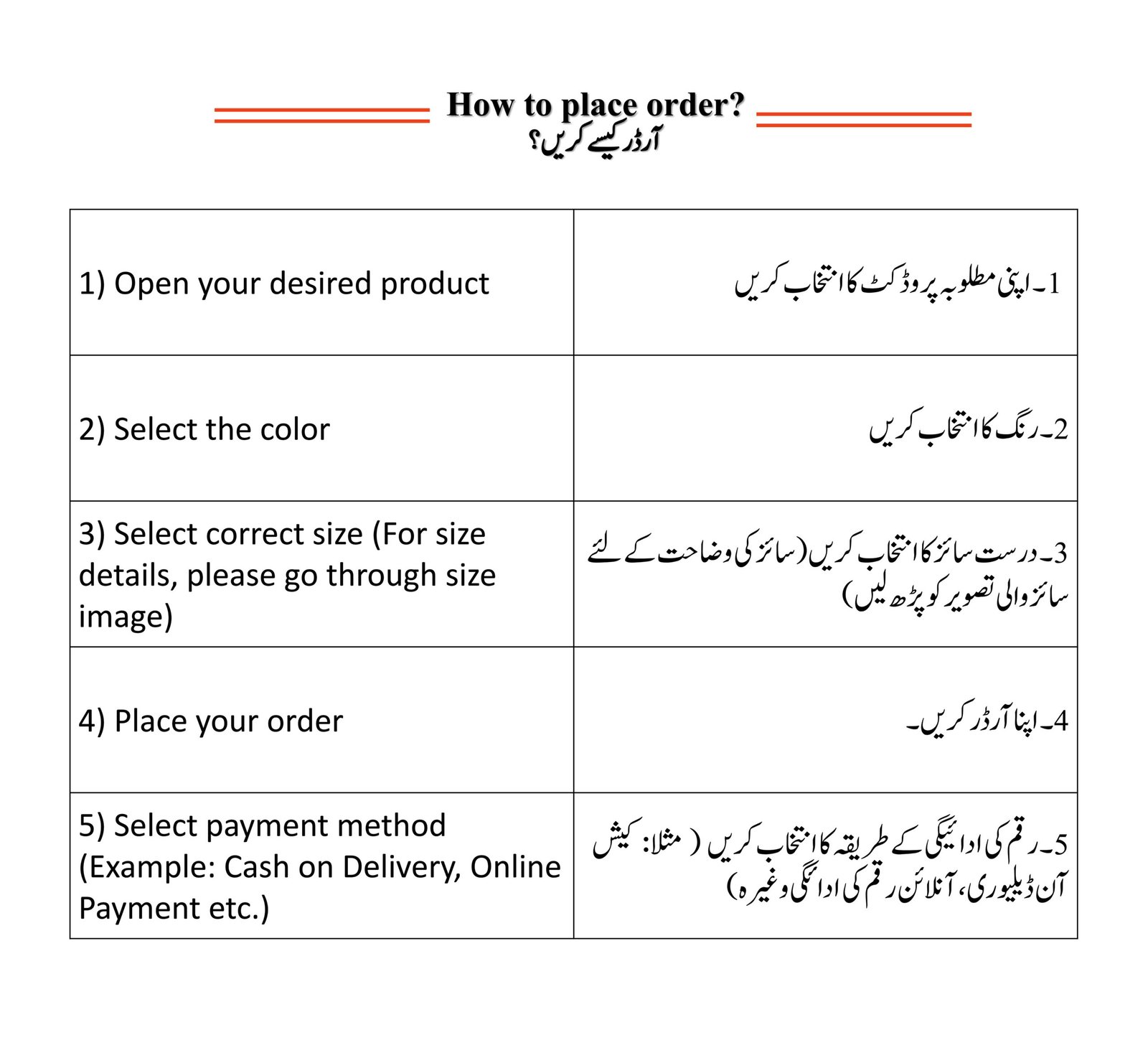 How to place order?
آرڈر کیسے کریں؟

| | |
|---|---|
| 1) Open your desired product | 1۔ اپنی مطلوبہ پروڈکٹ کا انتخاب کریں |
| 2) Select the color | 2۔ رنگ کا انتخاب کریں |
| 3) Select correct size (For size details, please go through size image) | 3۔ درست سائز کا انتخاب کریں (سائز کی وضاحت کے لئے سائز والی تصویر کو پڑھ لیں) |
| 4) Place your order | 4۔ اپنا آرڈر کریں۔ |
| 5) Select payment method (Example: Cash on Delivery, Online Payment etc.) | 5۔ رقم کی ادائیگی کے طریقہ کا انتخاب کریں ( مثلا: کیش آن ڈیلیوری، آنلائن رقم کی ادائگی وغیرہ) |